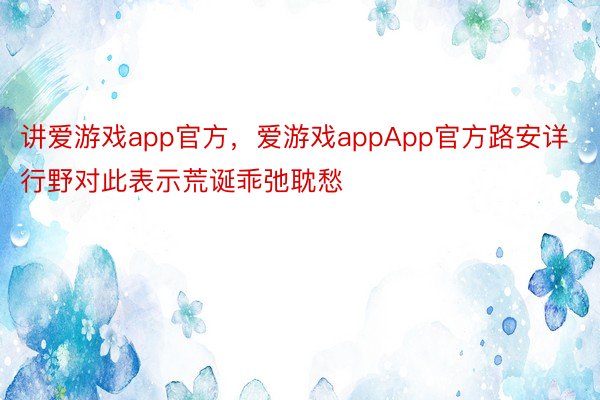 讲爱游戏app官方，爱游戏appApp官方路安详行野对此表示荒诞乖弛耽愁